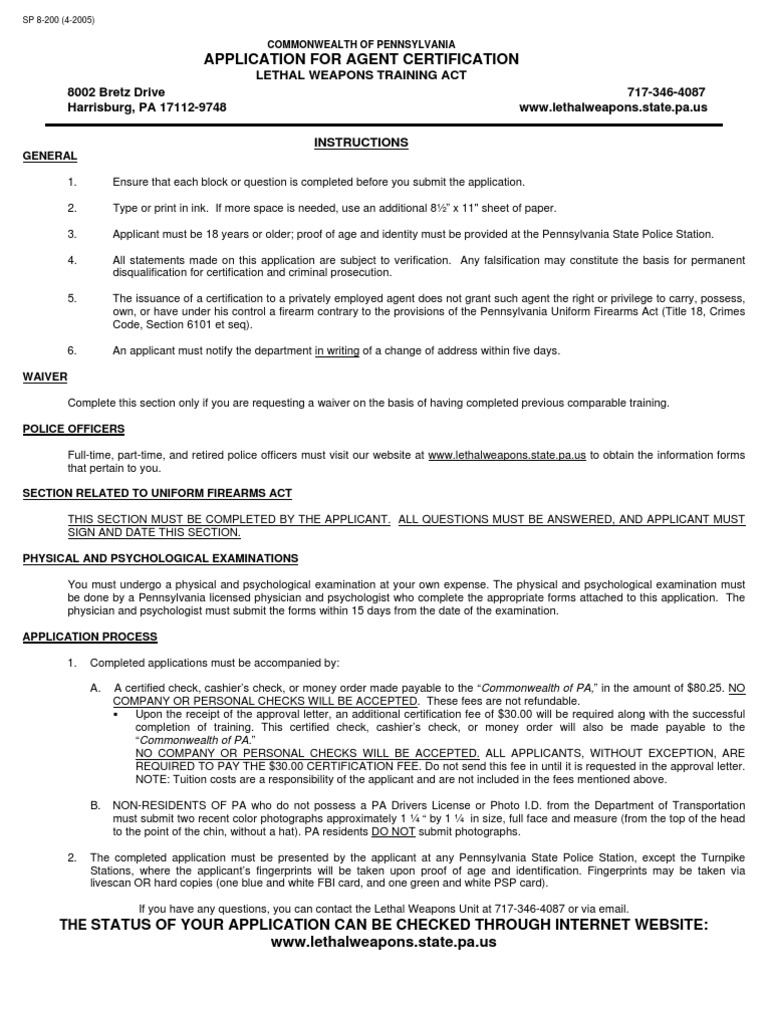 SP 8-200 (4-2005)

COMMONWEALTH OF PENNSYLVANIA
APPLICATION FOR AGENT CERTIFICATION
LETHAL WEAPONS TRAINING ACT

8002 Bretz Drive
Harrisburg, PA 17112-9748

717-346-4087
www.lethalweapons.state.pa.us

INSTRUCTIONS

GENERAL

1. Ensure that each block or question is completed before you submit the application.

2. Type or print in ink. If more space is needed, use an additional 8½" x 11" sheet of paper.

3. Applicant must be 18 years or older; proof of age and identity must be provided at the Pennsylvania State Police Station.

4. All statements made on this application are subject to verification. Any falsification may constitute the basis for permanent disqualification for certification and criminal prosecution.

5. The issuance of a certification to a privately employed agent does not grant such agent the right or privilege to carry, possess, own, or have under his control a firearm contrary to the provisions of the Pennsylvania Uniform Firearms Act (Title 18, Crimes Code, Section 6101 et seq).

6. An applicant must notify the department in writing of a change of address within five days.

WAIVER

Complete this section only if you are requesting a waiver on the basis of having completed previous comparable training.

POLICE OFFICERS

Full-time, part-time, and retired police officers must visit our website at www.lethalweapons.state.pa.us to obtain the information forms that pertain to you.

SECTION RELATED TO UNIFORM FIREARMS ACT

THIS SECTION MUST BE COMPLETED BY THE APPLICANT. ALL QUESTIONS MUST BE ANSWERED, AND APPLICANT MUST SIGN AND DATE THIS SECTION.

PHYSICAL AND PSYCHOLOGICAL EXAMINATIONS

You must undergo a physical and psychological examination at your own expense. The physical and psychological examination must be done by a Pennsylvania licensed physician and psychologist who complete the appropriate forms attached to this application. The physician and psychologist must submit the forms within 15 days from the date of the examination.

APPLICATION PROCESS

1. Completed applications must be accompanied by:

A. A certified check, cashier's check, or money order made payable to the "Commonwealth of PA," in the amount of $80.25. NO COMPANY OR PERSONAL CHECKS WILL BE ACCEPTED. These fees are not refundable.
• Upon the receipt of the approval letter, an additional certification fee of $30.00 will be required along with the successful completion of training. This certified check, cashier's check, or money order will also be made payable to the "Commonwealth of PA."
NO COMPANY OR PERSONAL CHECKS WILL BE ACCEPTED. ALL APPLICANTS, WITHOUT EXCEPTION, ARE REQUIRED TO PAY THE $30.00 CERTIFICATION FEE. Do not send this fee in until it is requested in the approval letter. NOTE: Tuition costs are a responsibility of the applicant and are not included in the fees mentioned above.

B. NON-RESIDENTS OF PA who do not possess a PA Drivers License or Photo I.D. from the Department of Transportation must submit two recent color photographs approximately 1 ¼ " by 1 ¼ in size, full face and measure (from the top of the head to the point of the chin, without a hat). PA residents DO NOT submit photographs.

2. The completed application must be presented by the applicant at any Pennsylvania State Police Station, except the Turnpike Stations, where the applicant's fingerprints will be taken upon proof of age and identification. Fingerprints may be taken via livescan OR hard copies (one blue and white FBI card, and one green and white PSP card).

If you have any questions, you can contact the Lethal Weapons Unit at 717-346-4087 or via email.

THE STATUS OF YOUR APPLICATION CAN BE CHECKED THROUGH INTERNET WEBSITE:
www.lethalweapons.state.pa.us